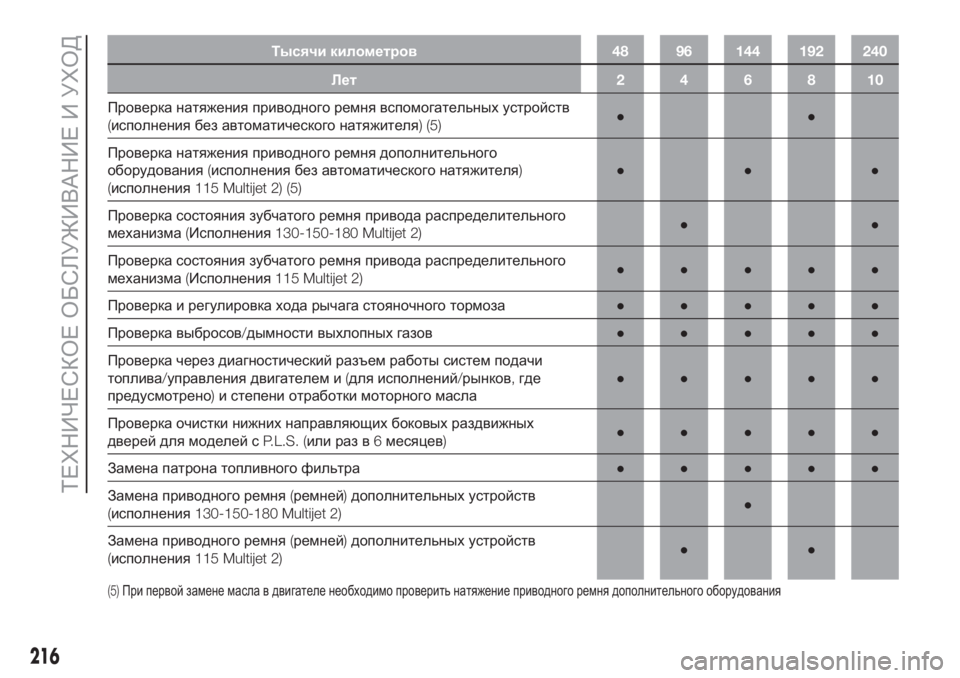 ТЕХНИЧЕСКОЕ ОБСЛУЖИВАНИЕ И УХОД

| Тысячи километров | 48 | 96 | 144 | 192 | 240 |
|---|---|---|---|---|---|
| Лет | 2 | 4 | 6 | 8 | 10 |
| Проверка натяжения приводного ремня вспомогательных устройств (исполнения без автоматического натяжителя) (5) | ● | | | ● | |
| Проверка натяжения приводного ремня дополнительного оборудования (исполнения без автоматического натяжителя) (исполнения 115 Multijet 2) (5) | ● | | ● | | ● |
| Проверка состояния зубчатого ремня привода распределительного механизма (Исполнения 130-150-180 Multijet 2) | | ● | | | ● |
| Проверка состояния зубчатого ремня привода распределительного механизма (Исполнения 115 Multijet 2) | ● | ● | ● | ● | ● |
| Проверка и регулировка хода рычага стояночного тормоза | ● | ● | ● | ● | ● |
| Проверка выбросов/дымности выхлопных газов | ● | ● | ● | ● | ● |
| Проверка через диагностический разъем работы систем подачи топлива/управления двигателем и (для исполнений/рынков, где предусмотрено) и степени отработки моторного масла | ● | ● | ● | ● | ● |
| Проверка очистки нижних направляющих боковых раздвижных дверей для моделей с P.L.S. (или раз в 6 месяцев) | ● | ● | ● | ● | ● |
| Замена патрона топливного фильтра | ● | ● | ● | ● | ● |
| Замена приводного ремня (ремней) дополнительных устройств (исполнения 130-150-180 Multijet 2) | | | ● | | |
| Замена приводного ремня (ремней) дополнительных устройств (исполнения 115 Multijet 2) | | ● | | ● | |

(5) При первой замене масла в двигателе необходимо проверить натяжение приводного ремня дополнительного оборудования

216

carmanualsonline.info